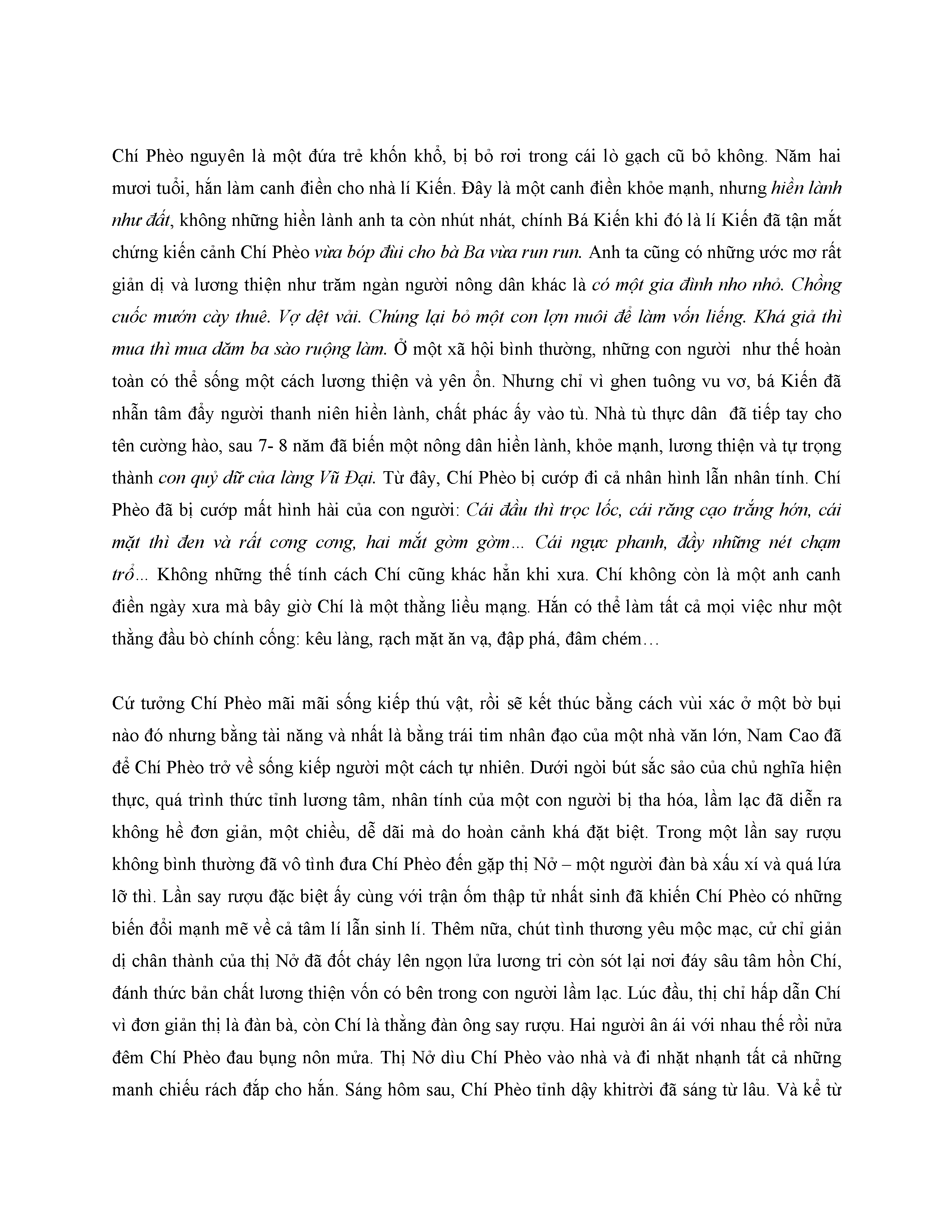 Chí Phèo nguyên là một đứa trẻ khốn khổ, bị bỏ rơi trong cái lò gạch cũ bỏ không. Năm hai mươi tuổi, hắn làm canh điền cho nhà lí Kiến. Đây là một canh điền khỏe mạnh, nhưng hiền lành như đất, không những hiền lành anh ta còn nhút nhát, chính Bá Kiến khi đó là lí Kiến đã tận mắt chứng kiến cảnh Chí Phèo vừa bóp đùi cho bà Ba vừa run run. Anh ta cũng có những ước mơ rất giản dị và lương thiện như trăm ngàn người nông dân khác là có một gia đình nho nhỏ. Chồng cuốc mướn cày thuê. Vợ dệt vải. Chúng lại bỏ một con lợn nuôi để làm vốn liếng. Khá giả thì mua thì mua dăm ba sào ruộng làm. Ở một xã hội bình thường, những con người như thế hoàn toàn có thể sống một cách lương thiện và yên ổn. Nhưng chỉ vì ghen tuông vu vơ, bá Kiến đã nhẫn tâm đẩy người thanh niên hiền lành, chất phác ấy vào tù. Nhà tù thực dân đã tiếp tay cho tên cường hào, sau 7- 8 năm đã biến một nông dân hiền lành, khỏe mạnh, lương thiện và tự trọng thành con quỷ dữ của làng Vũ Đại. Từ đây, Chí Phèo bị cướp đi cả nhân hình lẫn nhân tính. Chí Phèo đã bị cướp mất hình hài của con người: Cái đầu thì trọc lốc, cái răng cạo trắng hớn, cái mặt thì đen và rất cơng cơng, hai mắt gờm gờm… Cái ngực phanh, đầy những nét chạm trổ... Không những thế tính cách Chí cũng khác hẳn khi xưa. Chí không còn là một anh canh điền ngày xưa mà bây giờ Chí là một thằng liều mạng. Hắn có thể làm tất cả mọi việc như một thằng đầu bò chính cống: kêu làng, rạch mặt ăn vạ, đập phá, đâm chém…

Cứ tưởng Chí Phèo mãi mãi sống kiếp thú vật, rồi sẽ kết thúc bằng cách vùi xác ở một bờ bụi nào đó nhưng bằng tài năng và nhất là bằng trái tim nhân đạo của một nhà văn lớn, Nam Cao đã để Chí Phèo trở về sống kiếp người một cách tự nhiên. Dưới ngòi bút sắc sảo của chủ nghĩa hiện thực, quá trình thức tỉnh lương tâm, nhân tính của một con người bị tha hóa, lầm lạc đã diễn ra không hề đơn giản, một chiều, dễ dãi mà do hoàn cảnh khá đặt biệt. Trong một lần say rượu không bình thường đã vô tình đưa Chí Phèo đến gặp thị Nở – một người đàn bà xấu xí và quá lứa lỡ thì. Lần say rượu đặc biệt ấy cùng với trận ốm thập tử nhất sinh đã khiến Chí Phèo có những biến đổi mạnh mẽ về cả tâm lí lẫn sinh lí. Thêm nữa, chút tình thương yêu mộc mạc, cử chỉ giản dị chân thành của thị Nở đã đốt cháy lên ngọn lửa lương tri còn sót lại nơi đáy sâu tâm hồn Chí, đánh thức bản chất lương thiện vốn có bên trong con người lầm lạc. Lúc đầu, thị chỉ hấp dẫn Chí vì đơn giản thị là đàn bà, còn Chí là thằng đàn ông say rượu. Hai người ân ái với nhau thế rồi nửa đêm Chí Phèo đau bụng nôn mửa. Thị Nở dìu Chí Phèo vào nhà và đi nhặt nhạnh tất cả những manh chiếu rách đắp cho hắn. Sáng hôm sau, Chí Phèo tỉnh dậy khitrời đã sáng từ lâu. Và kể từ